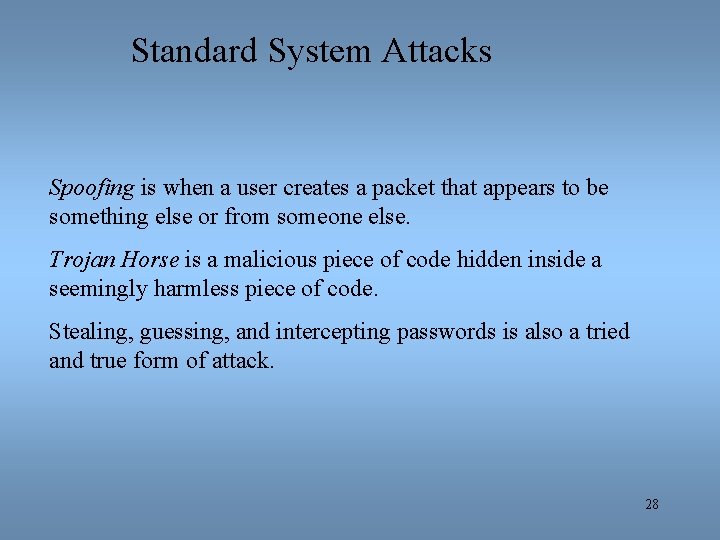 Standard System Attacks

Spoofing is when a user creates a packet that appears to be something else or from someone else.

Trojan Horse is a malicious piece of code hidden inside a seemingly harmless piece of code.

Stealing, guessing, and intercepting passwords is also a tried and true form of attack.

28